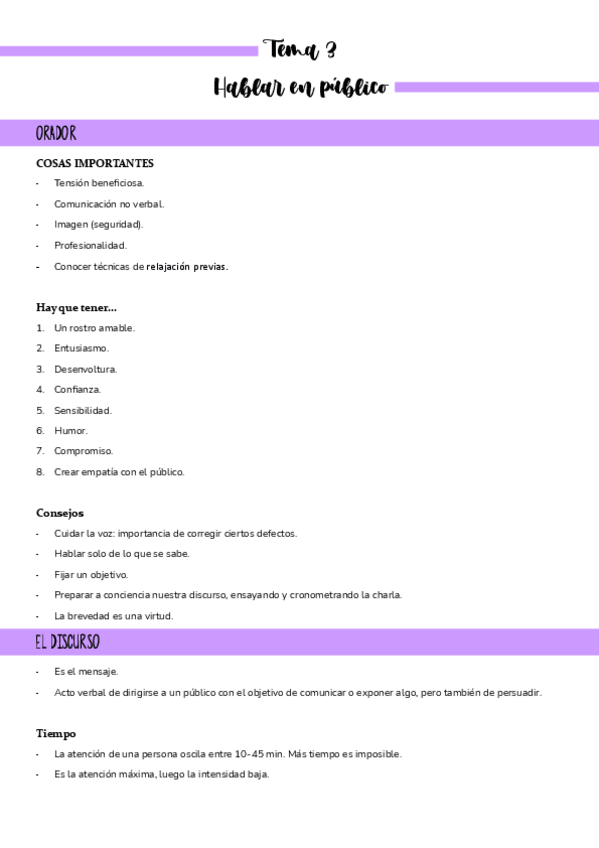 Tema 3

Hablar en público

ORADOR

COSAS IMPORTANTES

- Tensión beneficiosa.
- Comunicación no verbal.
- Imagen (seguridad).
- Profesionalidad.
- Conocer técnicas de relajación previas.

Hay que tener...

1. Un rostro amable.
2. Entusiasmo.
3. Desenvoltura.
4. Confianza.
5. Sensibilidad.
6. Humor.
7. Compromiso.
8. Crear empatía con el público.

Consejos

- Cuidar la voz: importancia de corregir ciertos defectos.
- Hablar solo de lo que se sabe.
- Fijar un objetivo.
- Preparar a conciencia nuestra discurso, ensayando y cronometrando la charla.
- La brevedad es una virtud.

EL DISCURSO

- Es el mensaje.
- Acto verbal de dirigirse a un público con el objetivo de comunicar o exponer algo, pero también de persuadir.

Tiempo

- La atención de una persona oscila entre 10-45 min. Más tiempo es imposible.
- Es la atención máxima, luego la intensidad baja.